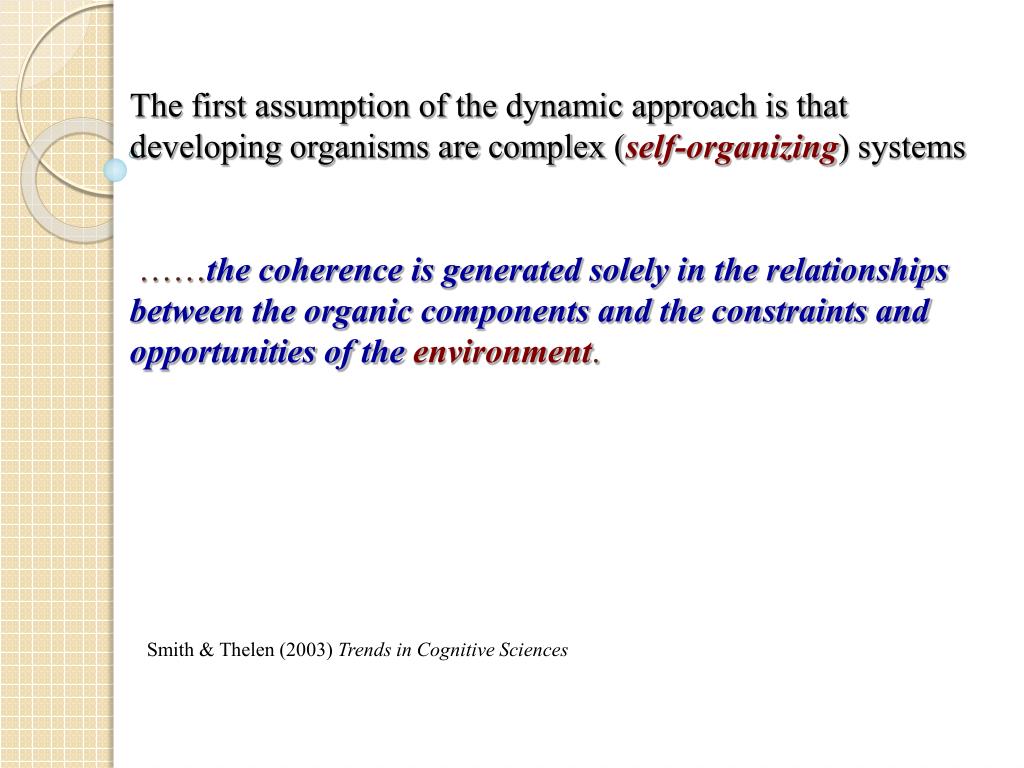 The first assumption of the dynamic approach is that developing organisms are complex (self-organizing) systems

……the coherence is generated solely in the relationships between the organic components and the constraints and opportunities of the environment.

Smith & Thelen (2003) Trends in Cognitive Sciences